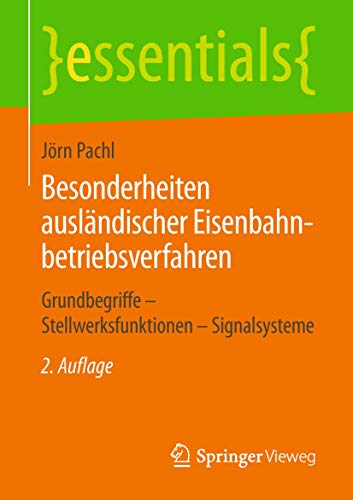 }essentials{

Jörn Pachl

Besonderheiten ausländischer Eisenbahnbetriebsverfahren

Grundbegriffe – Stellwerksfunktionen – Signalsysteme

2. Auflage

Springer Vieweg